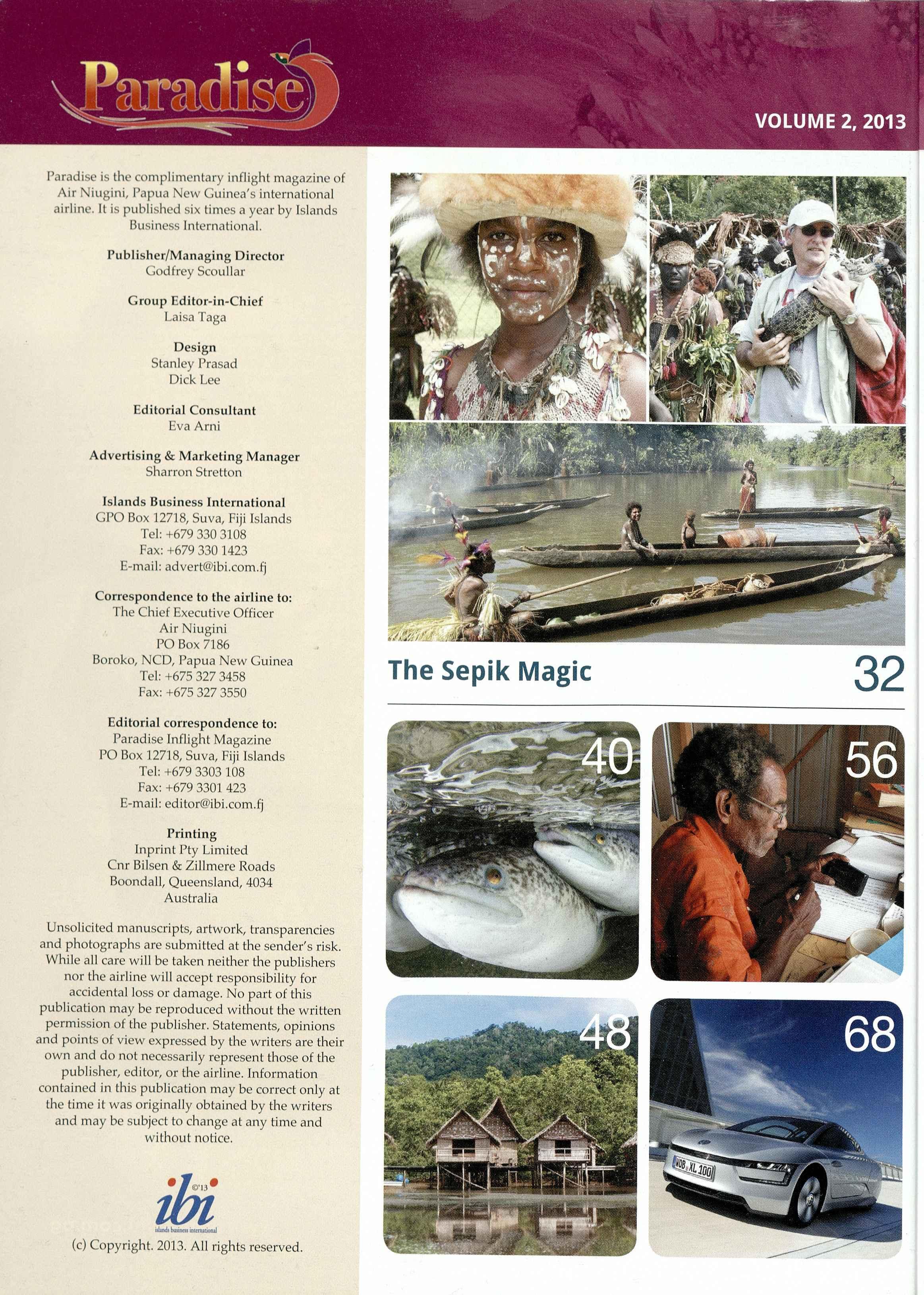 Paradise

VOLUME 2, 2013

Paradise is the complimentary inflight magazine of Air Niugini, Papua New Guinea's international airline. It is published six times a year by Islands Business International.

Publisher/Managing Director
Godfrey Scoullar

Group Editor-in-Chief
Laisa Taga

Design
Stanley Prasad
Dick Lee

Editorial Consultant
Eva Arni

Advertising & Marketing Manager
Sharron Stretton

Islands Business International
GPO Box 12718, Suva, Fiji Islands
Tel: +679 330 3108
Fax: +679 330 1423
E-mail: advert@ibi.com.fj

Correspondence to the airline to:
The Chief Executive Officer
Air Niugini
PO Box 7186
Boroko, NCD, Papua New Guinea
Tel: +675 327 3458
Fax: +675 327 3550

Editorial correspondence to:
Paradise Inflight Magazine
PO Box 12718, Suva, Fiji Islands
Tel: +679 3303 108
Fax: +679 3301 423
E-mail: editor@ibi.com.fj

Printing
Inprint Pty Limited
Cnr Bilsen & Zillmere Roads
Boondall, Queensland, 4034
Australia

Unsolicited manuscripts, artwork, transparencies and photographs are submitted at the sender's risk. While all care will be taken neither the publishers nor the airline will accept responsibility for accidental loss or damage. No part of this publication may be reproduced without the written permission of the publisher. Statements, opinions and points of view expressed by the writers are their own and do not necessarily represent those of the publisher, editor, or the airline. Information contained in this publication may be correct only at the time it was originally obtained by the writers and may be subject to change at any time and without notice.

ibi ©'13
islands business international

(c) Copyright. 2013. All rights reserved.

The Sepik Magic 32

40

56

48

68

WOB XL 100